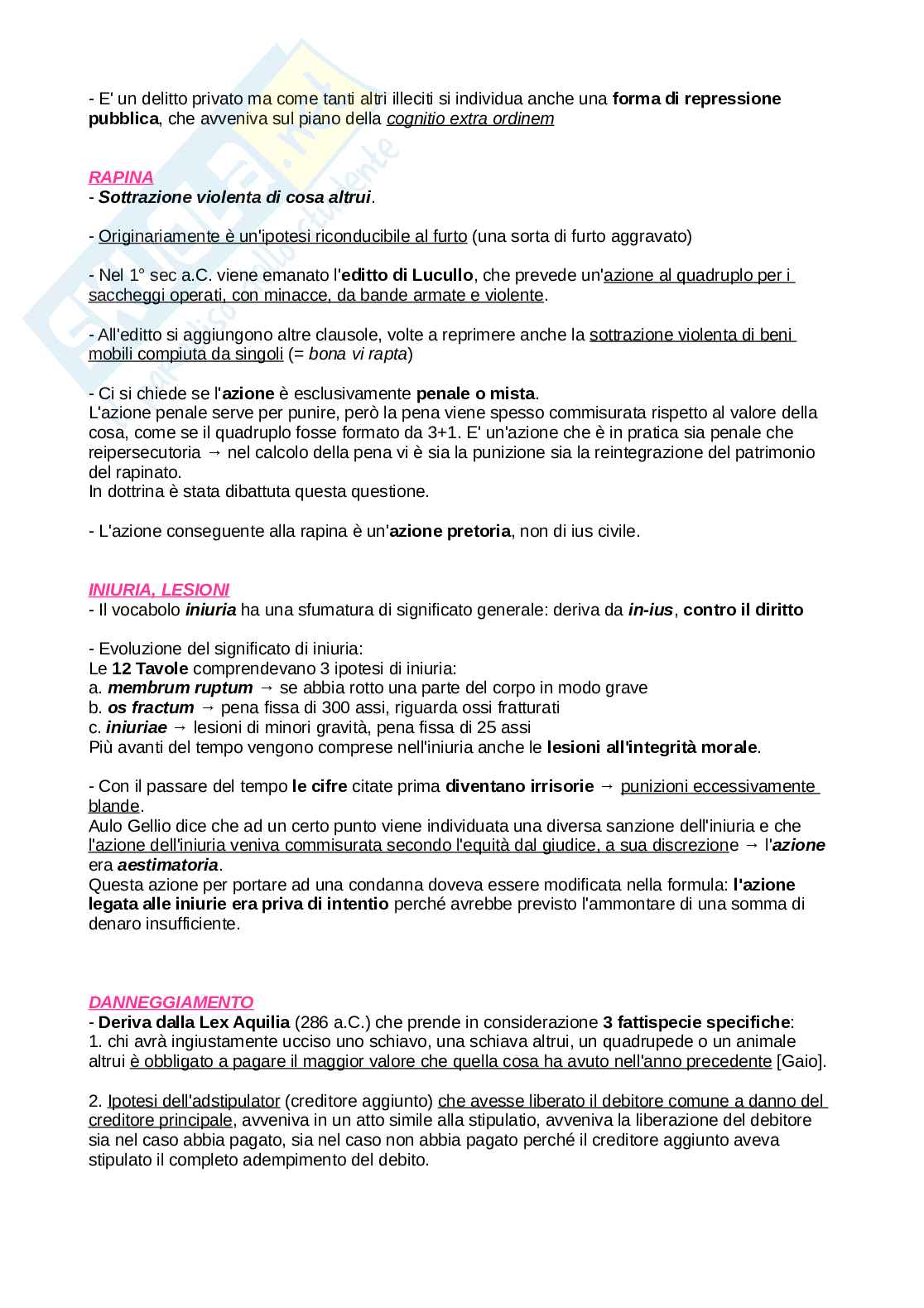 - E' un delitto privato ma come tanti altri illeciti si individua anche una forma di repressione pubblica, che avveniva sul piano della cognitio extra ordinem

RAPINA
- Sottrazione violenta di cosa altrui.

- Originariamente è un'ipotesi riconducibile al furto (una sorta di furto aggravato)

- Nel 1° sec a.C. viene emanato l'editto di Lucullo, che prevede un'azione al quadruplo per i saccheggi operati, con minacce, da bande armate e violente.

- All'editto si aggiungono altre clausole, volte a reprimere anche la sottrazione violenta di beni mobili compiuta da singoli (= bona vi rapta)

- Ci si chiede se l'azione è esclusivamente penale o mista.
L'azione penale serve per punire, però la pena viene spesso commisurata rispetto al valore della cosa, come se il quadruplo fosse formato da 3+1. E' un'azione che è in pratica sia penale che reipersecutoria → nel calcolo della pena vi è sia la punizione sia la reintegrazione del patrimonio del rapinato.
In dottrina è stata dibattuta questa questione.

- L'azione conseguente alla rapina è un'azione pretoria, non di ius civile.

INIURIA, LESIONI
- Il vocabolo iniuria ha una sfumatura di significato generale: deriva da in-ius, contro il diritto

- Evoluzione del significato di iniuria:
Le 12 Tavole comprendevano 3 ipotesi di iniuria:
a. membrum ruptum → se abbia rotto una parte del corpo in modo grave
b. os fractum → pena fissa di 300 assi, riguarda ossi fratturati
c. iniuriae → lesioni di minori gravità, pena fissa di 25 assi
Più avanti del tempo vengono comprese nell'iniuria anche le lesioni all'integrità morale.

- Con il passare del tempo le cifre citate prima diventano irrisorie → punizioni eccessivamente blande.
Aulo Gellio dice che ad un certo punto viene individuata una diversa sanzione dell'iniuria e che l'azione dell'iniuria veniva commisurata secondo l'equità dal giudice, a sua discrezione → l'azione era aestimatoria.
Questa azione per portare ad una condanna doveva essere modificata nella formula: l'azione legata alle iniurie era priva di intentio perché avrebbe previsto l'ammontare di una somma di denaro insufficiente.

DANNEGGIAMENTO
- Deriva dalla Lex Aquilia (286 a.C.) che prende in considerazione 3 fattispecie specifiche:
1. chi avrà ingiustamente ucciso uno schiavo, una schiava altrui, un quadrupede o un animale altrui è obbligato a pagare il maggior valore che quella cosa ha avuto nell'anno precedente [Gaio].

2. Ipotesi dell'adstipulator (creditore aggiunto) che avesse liberato il debitore comune a danno del creditore principale, avveniva in un atto simile alla stipulatio, avveniva la liberazione del debitore sia nel caso abbia pagato, sia nel caso non abbia pagato perché il creditore aggiunto aveva stipulato il completo adempimento del debito.